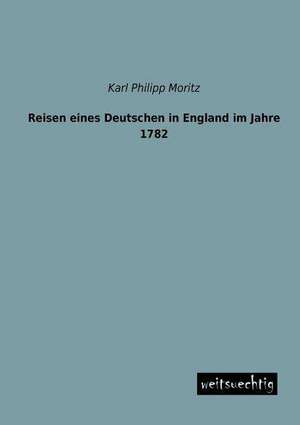 Karl Philipp Moritz

Reisen eines Deutschen in England im Jahre 1782

weitsuechtig